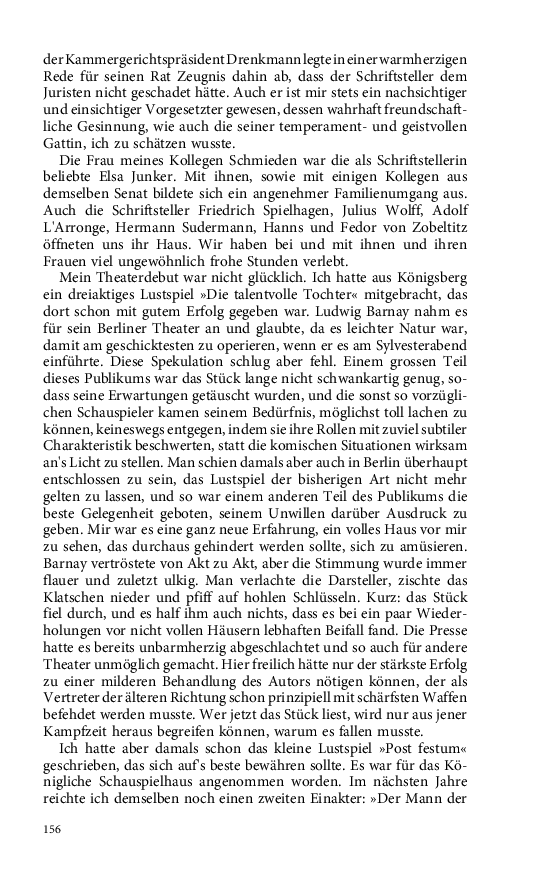 der Kammergerichtspräsident Drenkmann legte in einer warmherzigen Rede für seinen Rat Zeugnis dahin ab, dass der Schriftsteller dem Juristen nicht geschadet hätte. Auch er ist mir stets ein nachsichtiger und einsichtiger Vorgesetzter gewesen, dessen wahrhaft freundschaftliche Gesinnung, wie auch die seiner temperament- und geistvollen Gattin, ich zu schätzen wusste.

Die Frau meines Kollegen Schmieden war die als Schriftstellerin beliebte Elsa Junker. Mit ihnen, sowie mit einigen Kollegen aus demselben Senat bildete sich ein angenehmer Familienumgang aus. Auch die Schriftsteller Friedrich Spielhagen, Julius Wolff, Adolf L'Arronge, Hermann Sudermann, Hanns und Fedor von Zobeltitz öffneten uns ihr Haus. Wir haben bei und mit ihnen und ihren Frauen viel ungewöhnlich frohe Stunden verlebt.

Mein Theaterdebut war nicht glücklich. Ich hatte aus Königsberg ein dreiaktiges Lustspiel »Die talentvolle Tochter« mitgebracht, das dort schon mit gutem Erfolg gegeben war. Ludwig Barnay nahm es für sein Berliner Theater an und glaubte, da es leichter Natur war, damit am geschicktesten zu operieren, wenn er es am Sylvesterabend einführte. Diese Spekulation schlug aber fehl. Einem grossen Teil dieses Publikums war das Stück lange nicht schwankartig genug, sodass seine Erwartungen getäuscht wurden, und die sonst so vorzüglichen Schauspieler kamen seinem Bedürfnis, möglichst toll lachen zu können, keineswegs entgegen, indem sie ihre Rollen mit zuviel subtiler Charakteristik beschwerten, statt die komischen Situationen wirksam an's Licht zu stellen. Man schien damals aber auch in Berlin überhaupt entschlossen zu sein, das Lustspiel der bisherigen Art nicht mehr gelten zu lassen, und so war einem anderen Teil des Publikums die beste Gelegenheit geboten, seinem Unwillen darüber Ausdruck zu geben. Mir war es eine ganz neue Erfahrung, ein volles Haus vor mir zu sehen, das durchaus gehindert werden sollte, sich zu amüsieren. Barnay vertröstete von Akt zu Akt, aber die Stimmung wurde immer flauer und zuletzt ulkig. Man verlachte die Darsteller, zischte das Klatschen nieder und pfiff auf hohlen Schlüsseln. Kurz: das Stück fiel durch, und es half ihm auch nichts, dass es bei ein paar Wiederholungen vor nicht vollen Häusern lebhaften Beifall fand. Die Presse hatte es bereits unbarmherzig abgeschlachtet und so auch für andere Theater unmöglich gemacht. Hier freilich hätte nur der stärkste Erfolg zu einer milderen Behandlung des Autors nötigen können, der als Vertreter der älteren Richtung schon prinzipiell mit schärfsten Waffen befehdet werden musste. Wer jetzt das Stück liest, wird nur aus jener Kampfzeit heraus begreifen können, warum es fallen musste.

Ich hatte aber damals schon das kleine Lustspiel »Post festum« geschrieben, das sich auf's beste bewähren sollte. Es war für das Königliche Schauspielhaus angenommen worden. Im nächsten Jahre reichte ich demselben noch einen zweiten Einakter: »Der Mann der

156